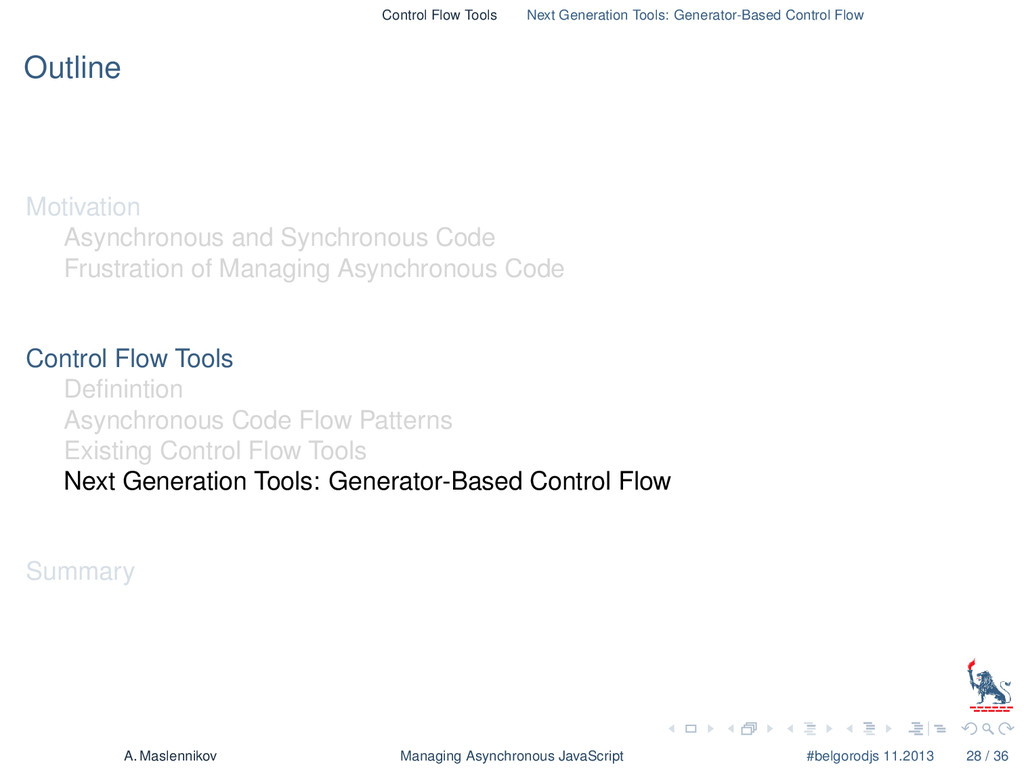 Control Flow Tools Next Generation Tools: Generator-Based Control Flow

Outline

Motivation
Asynchronous and Synchronous Code
Frustration of Managing Asynchronous Code

Control Flow Tools
Definintion
Asynchronous Code Flow Patterns
Existing Control Flow Tools
Next Generation Tools: Generator-Based Control Flow

Summary

A. Maslennikov Managing Asynchronous JavaScript #belgorodjs 11.2013 28 / 36